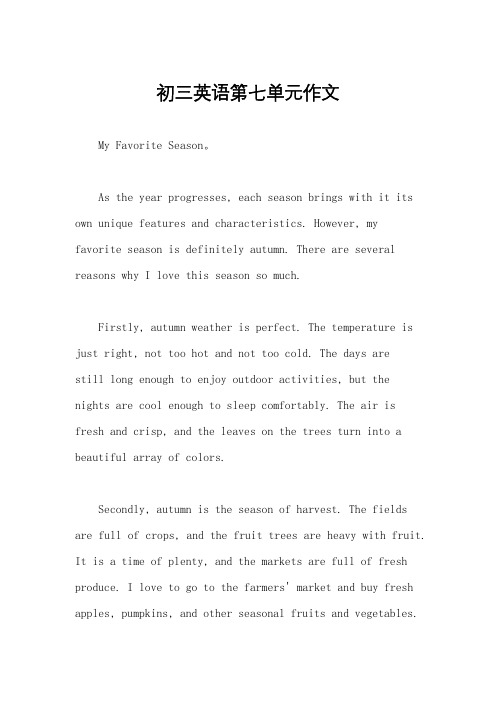 初三英语第七单元作文

My Favorite Season。

As the year progresses, each season brings with it its own unique features and characteristics. However, my favorite season is definitely autumn. There are several reasons why I love this season so much.

Firstly, autumn weather is perfect. The temperature is just right, not too hot and not too cold. The days are still long enough to enjoy outdoor activities, but the nights are cool enough to sleep comfortably. The air is fresh and crisp, and the leaves on the trees turn into a beautiful array of colors.

Secondly, autumn is the season of harvest. The fields are full of crops, and the fruit trees are heavy with fruit. It is a time of plenty, and the markets are full of fresh produce. I love to go to the farmers' market and buy fresh apples, pumpkins, and other seasonal fruits and vegetables.